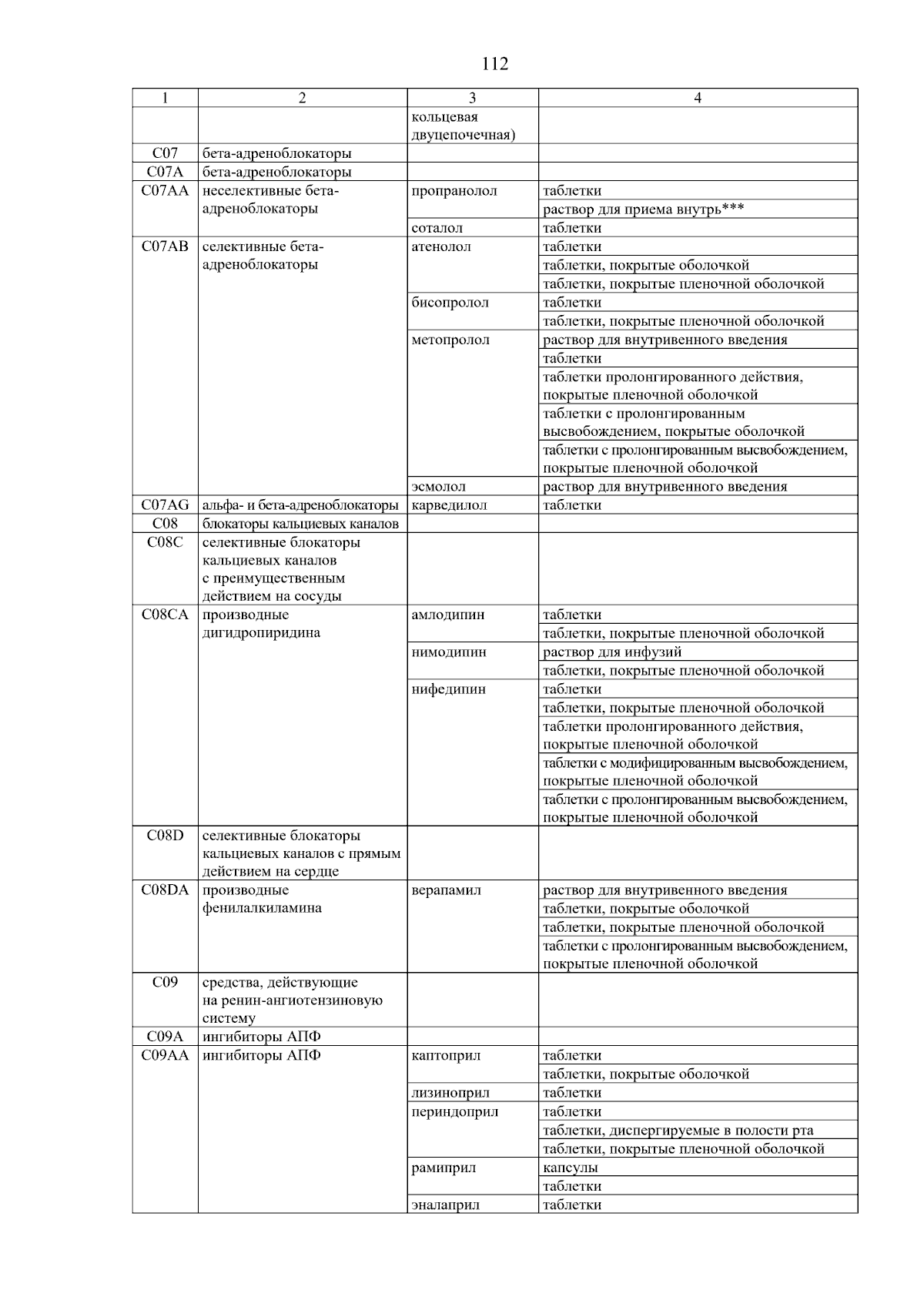 112

| 1 | 2 | 3 | 4 |
|---|---|---|---|
|  |  | кольцевая двуцепочечная) |  |
| C07 | бета-адреноблокаторы |  |  |
| C07A | бета-адреноблокаторы |  |  |
| C07AA | неселективные бета-адреноблокаторы | пропранолол | таблетки |
|  |  |  | раствор для приема внутрь*** |
|  |  | соталол | таблетки |
| C07AB | селективные бета-адреноблокаторы | атенолол | таблетки |
|  |  |  | таблетки, покрытые оболочкой |
|  |  |  | таблетки, покрытые пленочной оболочкой |
|  |  | бисопролол | таблетки |
|  |  |  | таблетки, покрытые пленочной оболочкой |
|  |  | метопролол | раствор для внутривенного введения |
|  |  |  | таблетки |
|  |  |  | таблетки пролонгированного действия, покрытые пленочной оболочкой |
|  |  |  | таблетки с пролонгированным высвобождением, покрытые оболочкой |
|  |  |  | таблетки с пролонгированным высвобождением, покрытые пленочной оболочкой |
|  |  | эсмолол | раствор для внутривенного введения |
| C07AG | альфа- и бета-адреноблокаторы | карведилол | таблетки |
| C08 | блокаторы кальциевых каналов |  |  |
| C08C | селективные блокаторы кальциевых каналов с преимущественным действием на сосуды |  |  |
| C08CA | производные дигидропиридина | амлодипин | таблетки |
|  |  |  | таблетки, покрытые пленочной оболочкой |
|  |  | нимодипин | раствор для инфузий |
|  |  |  | таблетки, покрытые пленочной оболочкой |
|  |  | нифедипин | таблетки |
|  |  |  | таблетки, покрытые пленочной оболочкой |
|  |  |  | таблетки пролонгированного действия, покрытые пленочной оболочкой |
|  |  |  | таблетки с модифицированным высвобождением, покрытые пленочной оболочкой |
|  |  |  | таблетки с пролонгированным высвобождением, покрытые пленочной оболочкой |
| C08D | селективные блокаторы кальциевых каналов с прямым действием на сердце |  |  |
| C08DA | производные фенилалкиламина | верапамил | раствор для внутривенного введения |
|  |  |  | таблетки, покрытые оболочкой |
|  |  |  | таблетки, покрытые пленочной оболочкой |
|  |  |  | таблетки с пролонгированным высвобождением, покрытые пленочной оболочкой |
| C09 | средства, действующие на ренин-ангиотензиновую систему |  |  |
| C09A | ингибиторы АПФ |  |  |
| C09AA | ингибиторы АПФ | каптоприл | таблетки |
|  |  |  | таблетки, покрытые оболочкой |
|  |  | лизиноприл | таблетки |
|  |  | периндоприл | таблетки |
|  |  |  | таблетки, диспергируемые в полости рта |
|  |  |  | таблетки, покрытые пленочной оболочкой |
|  |  | рамиприл | капсулы |
|  |  |  | таблетки |
|  |  | эналаприл | таблетки |